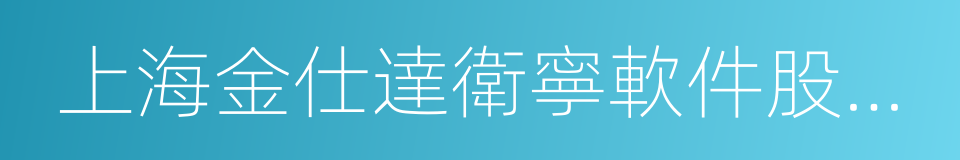 上海金仕達衛寧軟件股...